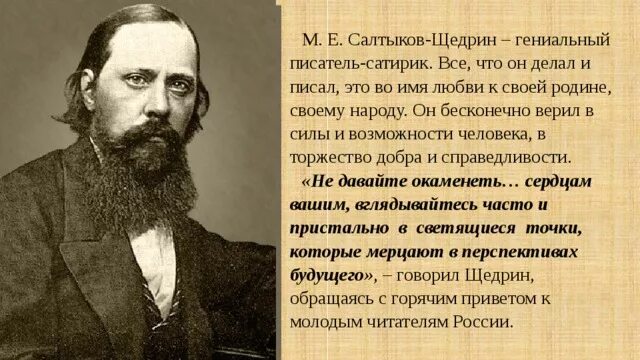 М. Е. Салтыков-Щедрин – гениальный писатель-сатирик. Все, что он делал и писал, это во имя любви к своей родине, своему народу. Он бесконечно верил в силы и возможности человека, в торжество добра и справедливости.

«Не давайте окаменеть… сердцам вашим, вглядывайтесь часто и пристально в светящиеся точки, которые мерцают в перспективах будущего», – говорил Щедрин, обращаясь с горячим приветом к молодым читателям России.